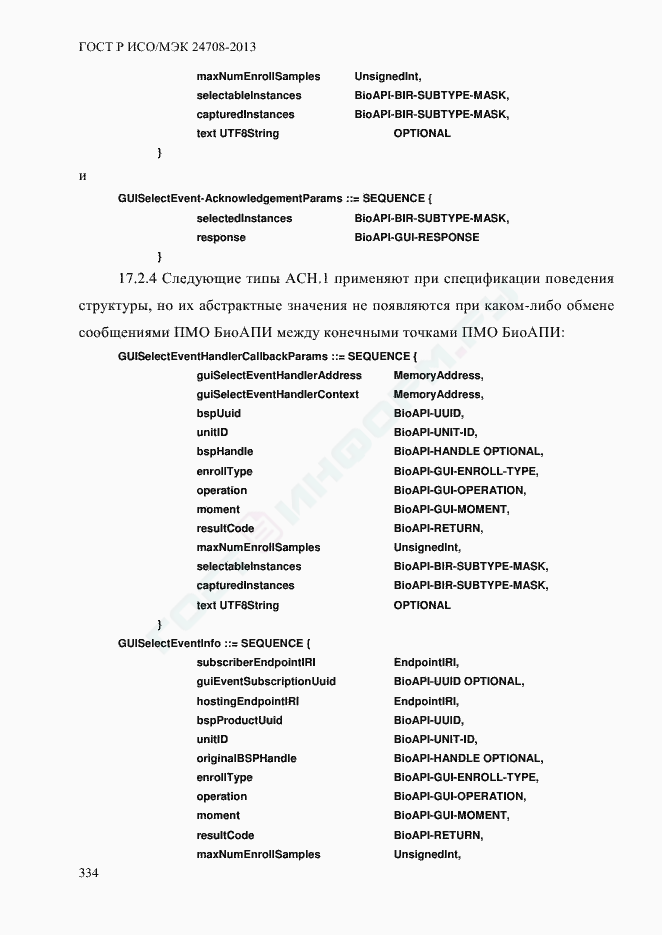 ГОСТ Р ИСО/МЭК 24708-2013

maxNumEnrollSamples UnsignedInt,
selectableInstances BioAPI-BIR-SUBTYPE-MASK,
capturedInstances BioAPI-BIR-SUBTYPE-MASK,
text UTF8String OPTIONAL
}

и

GUISelectEvent-AcknowledgementParams ::= SEQUENCE {
selectedInstances BioAPI-BIR-SUBTYPE-MASK,
response BioAPI-GUI-RESPONSE
}

17.2.4 Следующие типы АСН.1 применяют при спецификации поведения структуры, но их абстрактные значения не появляются при каком-либо обмене сообщениями ПМО БиоАПИ между конечными точками ПМО БиоАПИ:

GUISelectEventHandlerCallbackParams ::= SEQUENCE {
guiSelectEventHandlerAddress MemoryAddress,
guiSelectEventHandlerContext MemoryAddress,
bspUuid BioAPI-UUID,
unitID BioAPI-UNIT-ID,
bspHandle BioAPI-HANDLE OPTIONAL,
enrollType BioAPI-GUI-ENROLL-TYPE,
operation BioAPI-GUI-OPERATION,
moment BioAPI-GUI-MOMENT,
resultCode BioAPI-RETURN,
maxNumEnrollSamples UnsignedInt,
selectableInstances BioAPI-BIR-SUBTYPE-MASK,
capturedInstances BioAPI-BIR-SUBTYPE-MASK,
text UTF8String OPTIONAL
}

GUISelectEventInfo ::= SEQUENCE {
subscriberEndpointIRI EndpointIRI,
guiEventSubscriptionUuid BioAPI-UUID OPTIONAL,
hostingEndpointIRI EndpointIRI,
bspProductUuid BioAPI-UUID,
unitID BioAPI-UNIT-ID,
originalBSPHandle BioAPI-HANDLE OPTIONAL,
enrollType BioAPI-GUI-ENROLL-TYPE,
operation BioAPI-GUI-OPERATION,
moment BioAPI-GUI-MOMENT,
resultCode BioAPI-RETURN,
maxNumEnrollSamples UnsignedInt,

334